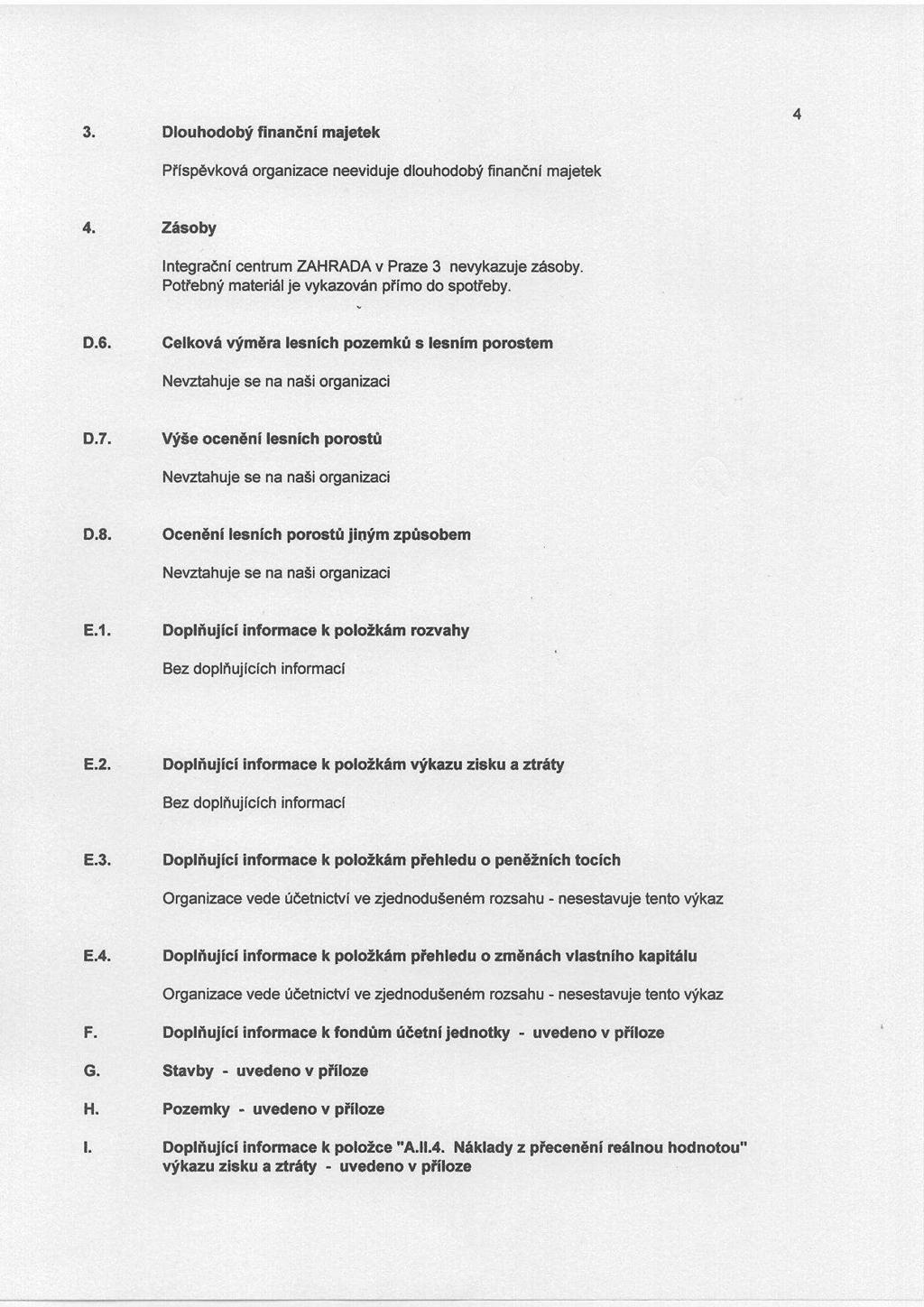 4

3. Dlouhodobý finanční majetek

Příspěvková organizace neeviduje dlouhodobý finanční majetek

4. Zásoby

Integrační centrum ZAHRADA v Praze 3 nevykazuje zásoby. Potřebný materiál je vykazován přímo do spotřeby.

D.6. Celková výměra lesních pozemků s lesním porostem

Nevztahuje se na naši organizaci

D.7. Výše ocenění lesních porostů

Nevztahuje se na naši organizaci

D.8. Ocenění lesních porostů jiným způsobem

Nevztahuje se na naši organizaci

E.1. Doplňující informace k položkám rozvahy

Bez doplňujících informací

E.2. Doplňující informace k položkám výkazu zisku a ztráty

Bez doplňujících informací

E.3. Doplňující informace k položkám přehledu o peněžních tocích

Organizace vede účetnictví ve zjednodušeném rozsahu - nesestavuje tento výkaz

E.4. Doplňující informace k položkám přehledu o změnách vlastního kapitálu

Organizace vede účetnictví ve zjednodušeném rozsahu - nesestavuje tento výkaz

F. Doplňující informace k fondům účetní jednotky - uvedeno v příloze

G. Stavby - uvedeno v příloze

H. Pozemky - uvedeno v příloze

I. Doplňující informace k položce "A.II.4. Náklady z přecenění reálnou hodnotou" výkazu zisku a ztráty - uvedeno v příloze